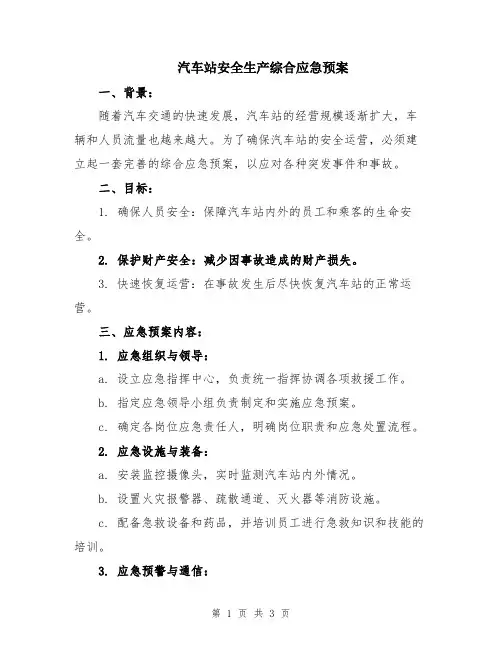 汽车站安全生产综合应急预案

一、背景：

随着汽车交通的快速发展，汽车站的经营规模逐渐扩大，车辆和人员流量也越来越大。为了确保汽车站的安全运营，必须建立起一套完善的综合应急预案，以应对各种突发事件和事故。

二、目标：

1. 确保人员安全：保障汽车站内外的员工和乘客的生命安全。

2. 保护财产安全：减少因事故造成的财产损失。

3. 快速恢复运营：在事故发生后尽快恢复汽车站的正常运营。

三、应急预案内容：

1. 应急组织与领导：

a. 设立应急指挥中心，负责统一指挥协调各项救援工作。

b. 指定应急领导小组负责制定和实施应急预案。

c. 确定各岗位应急责任人，明确岗位职责和应急处置流程。

2. 应急设施与装备：

a. 安装监控摄像头，实时监测汽车站内外情况。

b. 设置火灾报警器、疏散通道、灭火器等消防设施。

c. 配备急救设备和药品，并培训员工进行急救知识和技能的培训。

3. 应急预警与通信：

第 1 页 共 3 页